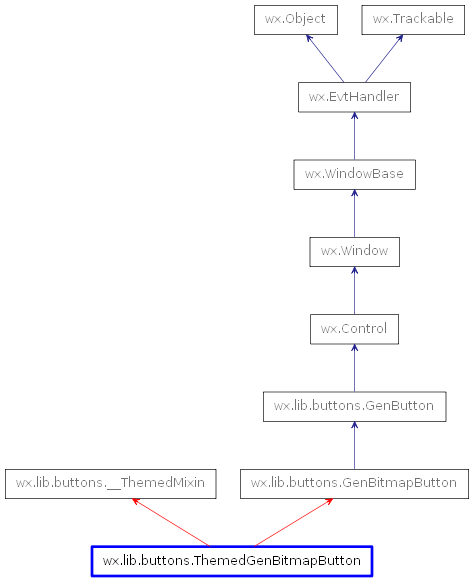 wx.Object
wx.Trackable
wx.EvtHandler
wx.WindowBase
wx.Window
wx.Control
wx.lib.buttons.GenButton
wx.lib.buttons.__ThemedMixin
wx.lib.buttons.GenBitmapButton
wx.lib.buttons.ThemedGenBitmapButton